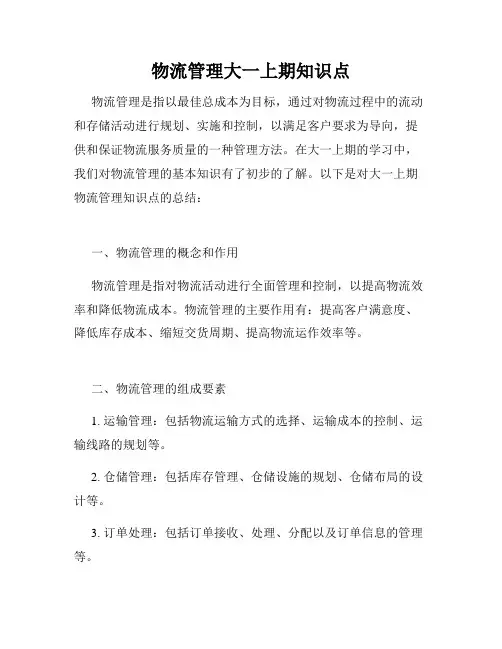 物流管理大一上期知识点

物流管理是指以最佳总成本为目标，通过对物流过程中的流动和存储活动进行规划、实施和控制，以满足客户要求为导向，提供和保证物流服务质量的一种管理方法。在大一上期的学习中，我们对物流管理的基本知识有了初步的了解。以下是对大一上期物流管理知识点的总结：

一、物流管理的概念和作用

物流管理是指对物流活动进行全面管理和控制，以提高物流效率和降低物流成本。物流管理的主要作用有：提高客户满意度、降低库存成本、缩短交货周期、提高物流运作效率等。

二、物流管理的组成要素

1. 运输管理：包括物流运输方式的选择、运输成本的控制、运输线路的规划等。

2. 仓储管理：包括库存管理、仓储设施的规划、仓储布局的设计等。

3. 订单处理：包括订单接收、处理、分配以及订单信息的管理等。